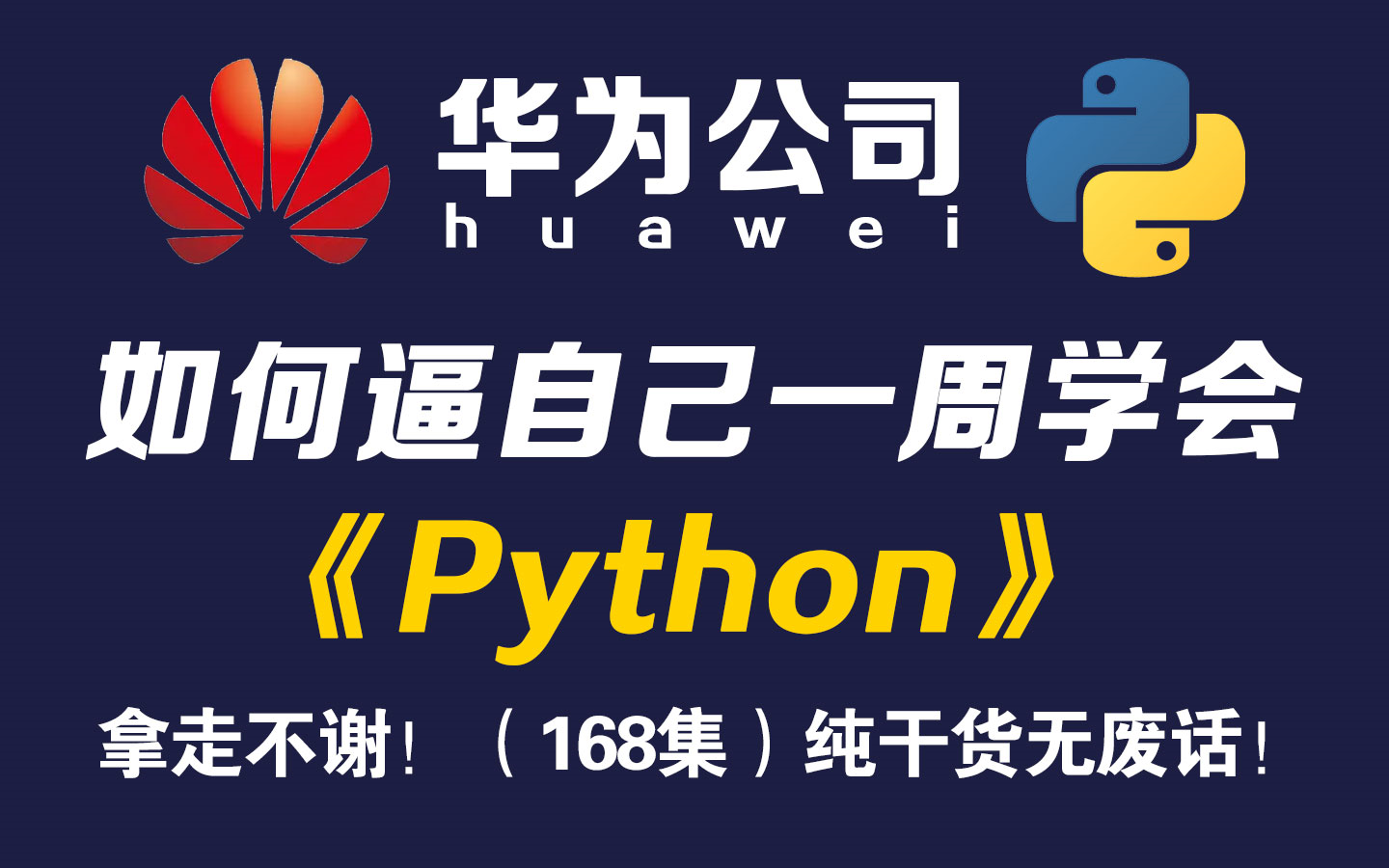 华为公司
huawei

如何逼自己一周学会
《Python》
拿走不谢！（168集）纯干货无废话！